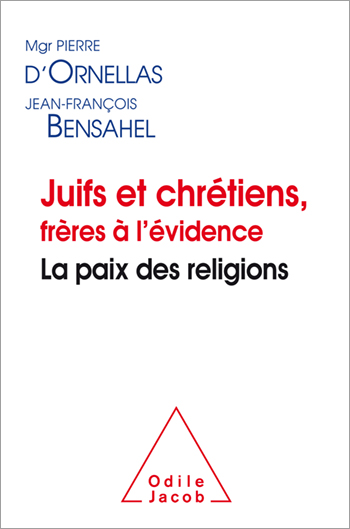 Mgr PIERRE
D'ORNELLAS
JEAN-FRANÇOIS
BENSAHEL

Juifs et chrétiens, frères à l'évidence
La paix des religions

Odile Jacob